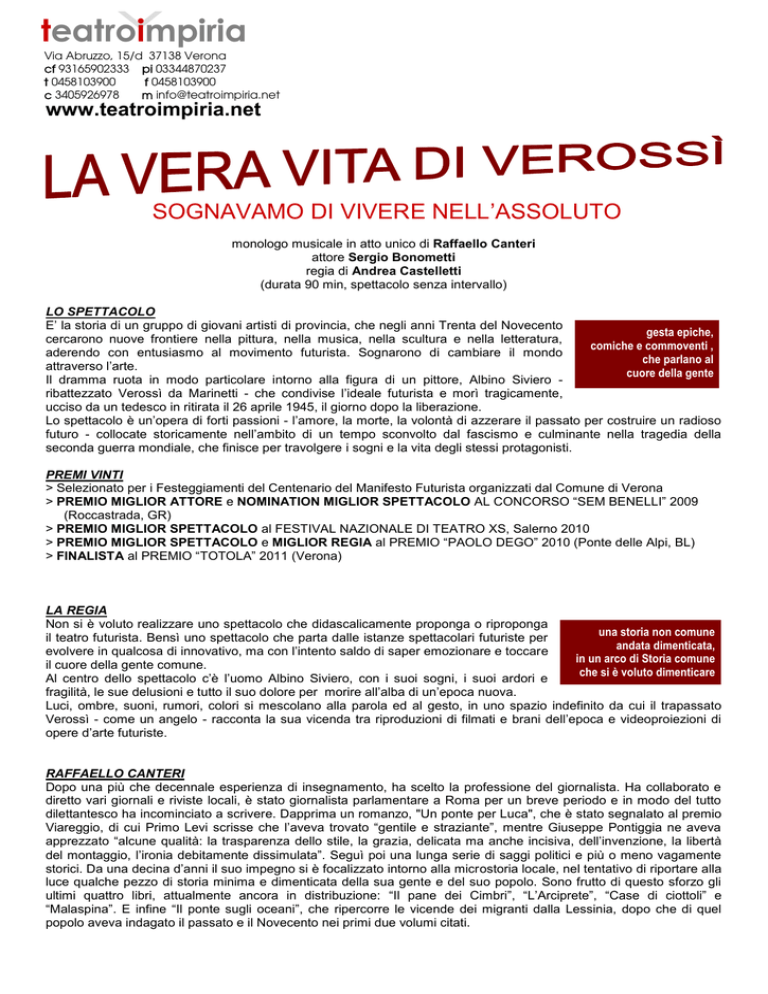 teatroimpiria

Via Abruzzo, 15/d 37138 Verona
cf 93165902333 pi 03344870237
t 0458103900 f 0458103900
c 3405926978 m info@teatroimpiria.net
www.teatroimpiria.net

LA VERA VITA DI VEROSSÌ

SOGNAVAMO DI VIVERE NELL'ASSOLUTO

monologo musicale in atto unico di Raffaello Canteri
attore Sergio Bonometti
regia di Andrea Castelletti
(durata 90 min, spettacolo senza intervallo)

LO SPETTACOLO
E' la storia di un gruppo di giovani artisti di provincia, che negli anni Trenta del Novecento cercarono nuove frontiere nella pittura, nella musica, nella scultura e nella letteratura, aderendo con entusiasmo al movimento futurista. Sognarono di cambiare il mondo attraverso l'arte.
Il dramma ruota in modo particolare intorno alla figura di un pittore, Albino Siviero - ribattezzato Verossì da Marinetti - che condivise l'ideale futurista e morì tragicamente, ucciso da un tedesco in ritirata il 26 aprile 1945, il giorno dopo la liberazione.
Lo spettacolo è un'opera di forti passioni - l'amore, la morte, la volontà di azzerare il passato per costruire un radioso futuro - collocate storicamente nell'ambito di un tempo sconvolto dal fascismo e culminante nella tragedia della seconda guerra mondiale, che finisce per travolgere i sogni e la vita degli stessi protagonisti.

gesta epiche, comiche e commoventi , che parlano al cuore della gente

PREMI VINTI
> Selezionato per i Festeggiamenti del Centenario del Manifesto Futurista organizzati dal Comune di Verona
> PREMIO MIGLIOR ATTORE e NOMINATION MIGLIOR SPETTACOLO AL CONCORSO "SEM BENELLI" 2009 (Roccastrada, GR)
> PREMIO MIGLIOR SPETTACOLO al FESTIVAL NAZIONALE DI TEATRO XS, Salerno 2010
> PREMIO MIGLIOR SPETTACOLO e MIGLIOR REGIA al PREMIO "PAOLO DEGO" 2010 (Ponte delle Alpi, BL)
> FINALISTA al PREMIO "TOTOLA" 2011 (Verona)

LA REGIA
Non si è voluto realizzare uno spettacolo che didascalicamente proponga o riproponga il teatro futurista. Bensì uno spettacolo che parta dalle istanze spettacolari futuriste per evolvere in qualcosa di innovativo, ma con l'intento saldo di saper emozionare e toccare il cuore della gente comune.
Al centro dello spettacolo c'è l'uomo Albino Siviero, con i suoi sogni, i suoi ardori e fragilità, le sue delusioni e tutto il suo dolore per morire all'alba di un'epoca nuova.
Luci, ombre, suoni, rumori, colori si mescolano alla parola ed al gesto, in uno spazio indefinito da cui il trapassato Verossì - come un angelo - racconta la sua vicenda tra riproduzioni di filmati e brani dell'epoca e videoproiezioni di opere d'arte futuriste.

una storia non comune andata dimenticata, in un arco di Storia comune che si è voluto dimenticare

RAFFAELLO CANTERI
Dopo una più che decennale esperienza di insegnamento, ha scelto la professione del giornalista. Ha collaborato e diretto vari giornali e riviste locali, è stato giornalista parlamentare a Roma per un breve periodo e in modo del tutto dilettantesco ha incominciato a scrivere. Dapprima un romanzo, "Un ponte per Luca", che è stato segnalato al premio Viareggio, di cui Primo Levi scrisse che l'aveva trovato "gentile e straziante", mentre Giuseppe Pontiggia ne aveva apprezzato "alcune qualità: la trasparenza dello stile, la grazia, delicata ma anche incisiva, dell'invenzione, la libertà del montaggio, l'ironia debitamente dissimulata". Seguì poi una lunga serie di saggi politici e più o meno vagamente storici. Da una decina d'anni il suo impegno si è focalizzato intorno alla microstoria locale, nel tentativo di riportare alla luce qualche pezzo di storia minima e dimenticata della sua gente e del suo popolo. Sono frutto di questo sforzo gli ultimi quattro libri, attualmente ancora in distribuzione: "Il pane dei Cimbri", "L'Arciprete", "Case di ciottoli" e "Malaspina". E infine "Il ponte sugli oceani", che ripercorre le vicende dei migranti dalla Lessinia, dopo che di quel popolo aveva indagato il passato e il Novecento nei primi due volumi citati.